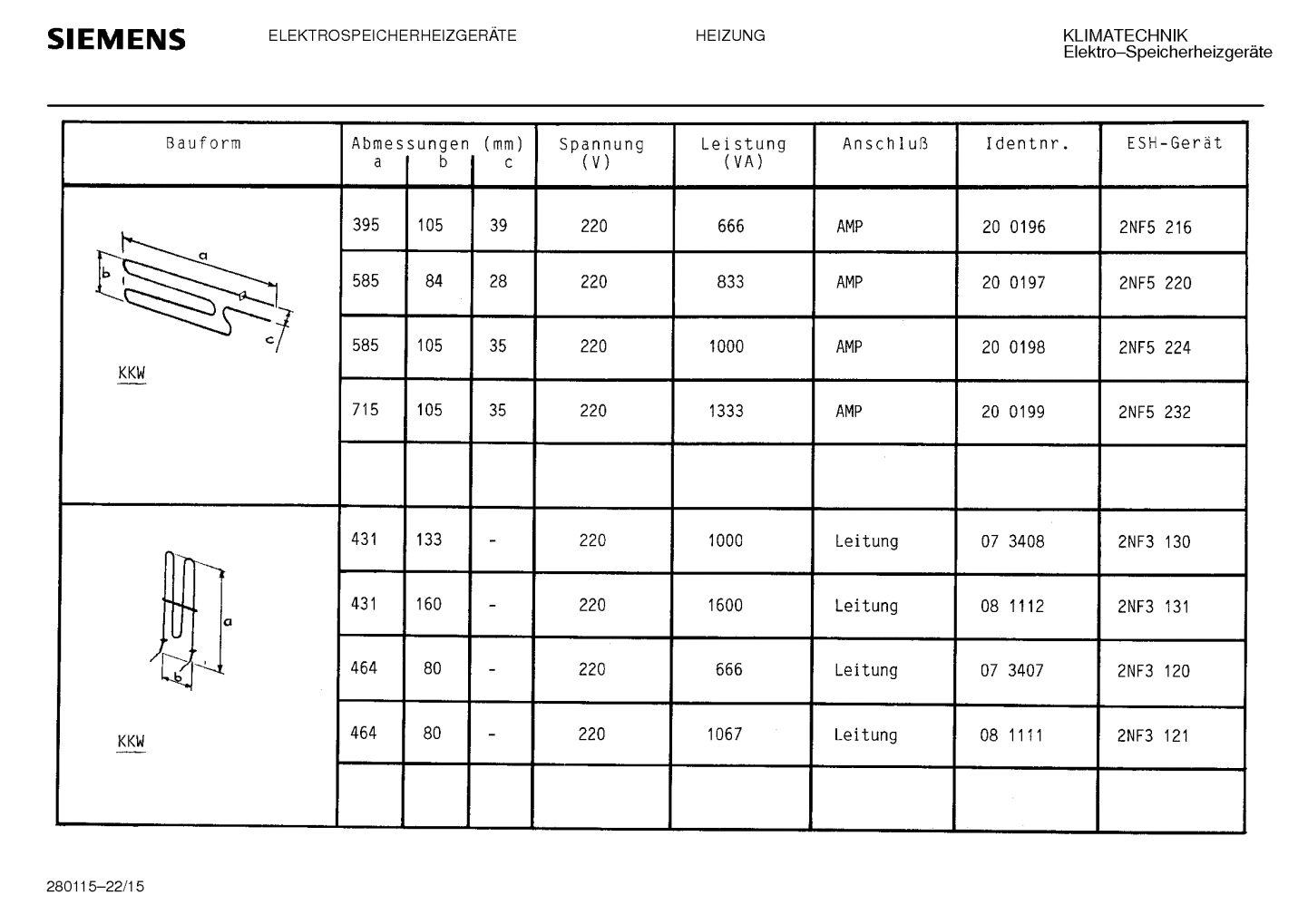 SIEMENS ELEKTROSPEICHERHEIZGERÄTE HEIZUNG KLIMATECHNIK
Elektro–Speicherheizgeräte

| Bauform | Abmessungen (mm) a | b | c | Spannung (V) | Leistung (VA) | Anschluß | Identnr. | ESH-Gerät |
|---|---|---|---|---|---|---|---|---|
| a b c KKW | 395 | 105 | 39 | 220 | 666 | AMP | 20 0196 | 2NF5 216 |
| | 585 | 84 | 28 | 220 | 833 | AMP | 20 0197 | 2NF5 220 |
| | 585 | 105 | 35 | 220 | 1000 | AMP | 20 0198 | 2NF5 224 |
| | 715 | 105 | 35 | 220 | 1333 | AMP | 20 0199 | 2NF5 232 |
| | | | | | | | | |
| a b KKW | 431 | 133 | - | 220 | 1000 | Leitung | 07 3408 | 2NF3 130 |
| | 431 | 160 | - | 220 | 1600 | Leitung | 08 1112 | 2NF3 131 |
| | 464 | 80 | - | 220 | 666 | Leitung | 07 3407 | 2NF3 120 |
| | 464 | 80 | - | 220 | 1067 | Leitung | 08 1111 | 2NF3 121 |
| | | | | | | | | |

280115–22/15